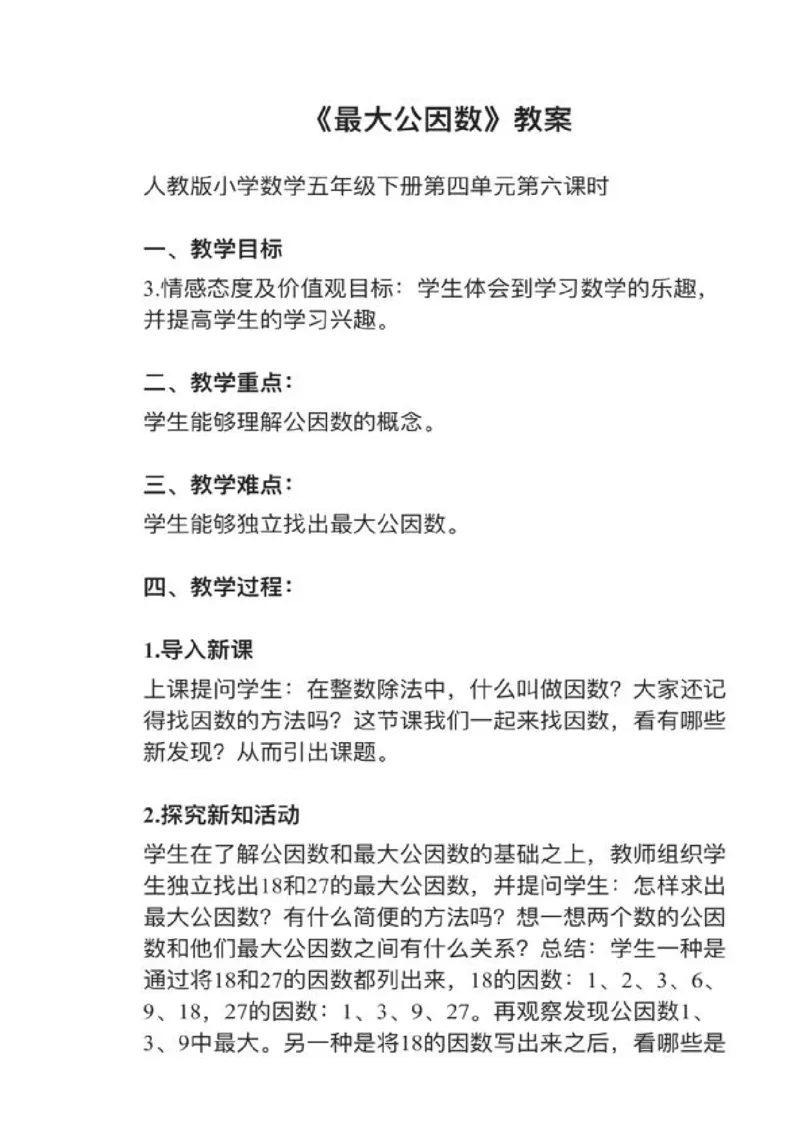 《最大公因数》教案

人教版小学数学五年级下册第四单元第六课时

一、教学目标

3.情感态度及价值观目标：学生体会到学习数学的乐趣，并提高学生的学习兴趣。

二、教学重点：

学生能够理解公因数的概念。

三、教学难点：

学生能够独立找出最大公因数。

四、教学过程：

1.导入新课

上课提问学生：在整数除法中，什么叫做因数？大家还记得找因数的方法吗？这节课我们一起来找因数，看有哪些新发现？从而引出课题。

2.探究新知活动

学生在了解公因数和最大公因数的基础之上，教师组织学生独立找出18和27的最大公因数，并提问学生：怎样求出最大公因数？有什么简便的方法吗？想一想两个数的公因数和他们最大公因数之间有什么关系？总结：学生一种是通过将18和27的因数都列出来，18的因数：1、2、3、6、9、18，27的因数：1、3、9、27。再观察发现公因数1、3、9中最大。另一种是将18的因数写出来之后，看哪些是